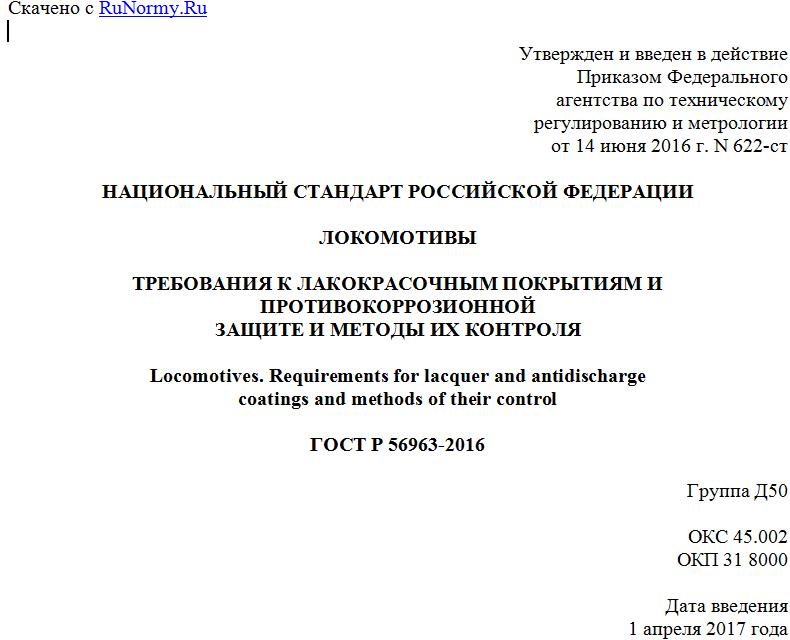 Скачено с RuNormy.Ru

Утвержден и введен в действие Приказом Федерального агентства по техническому регулированию и метрологии от 14 июня 2016 г. N 622-ст

НАЦИОНАЛЬНЫЙ СТАНДАРТ РОССИЙСКОЙ ФЕДЕРАЦИИ

ЛОКОМОТИВЫ

ТРЕБОВАНИЯ К ЛАКОКРАСОЧНЫМ ПОКРЫТИЯМ И ПРОТИВОКОРРОЗИОННОЙ ЗАЩИТЕ И МЕТОДЫ ИХ КОНТРОЛЯ

Locomotives. Requirements for lacquer and antidischarge coatings and methods of their control

ГОСТ Р 56963-2016

Группа Д50

ОКС 45.002
ОКП 31 8000

Дата введения
1 апреля 2017 года